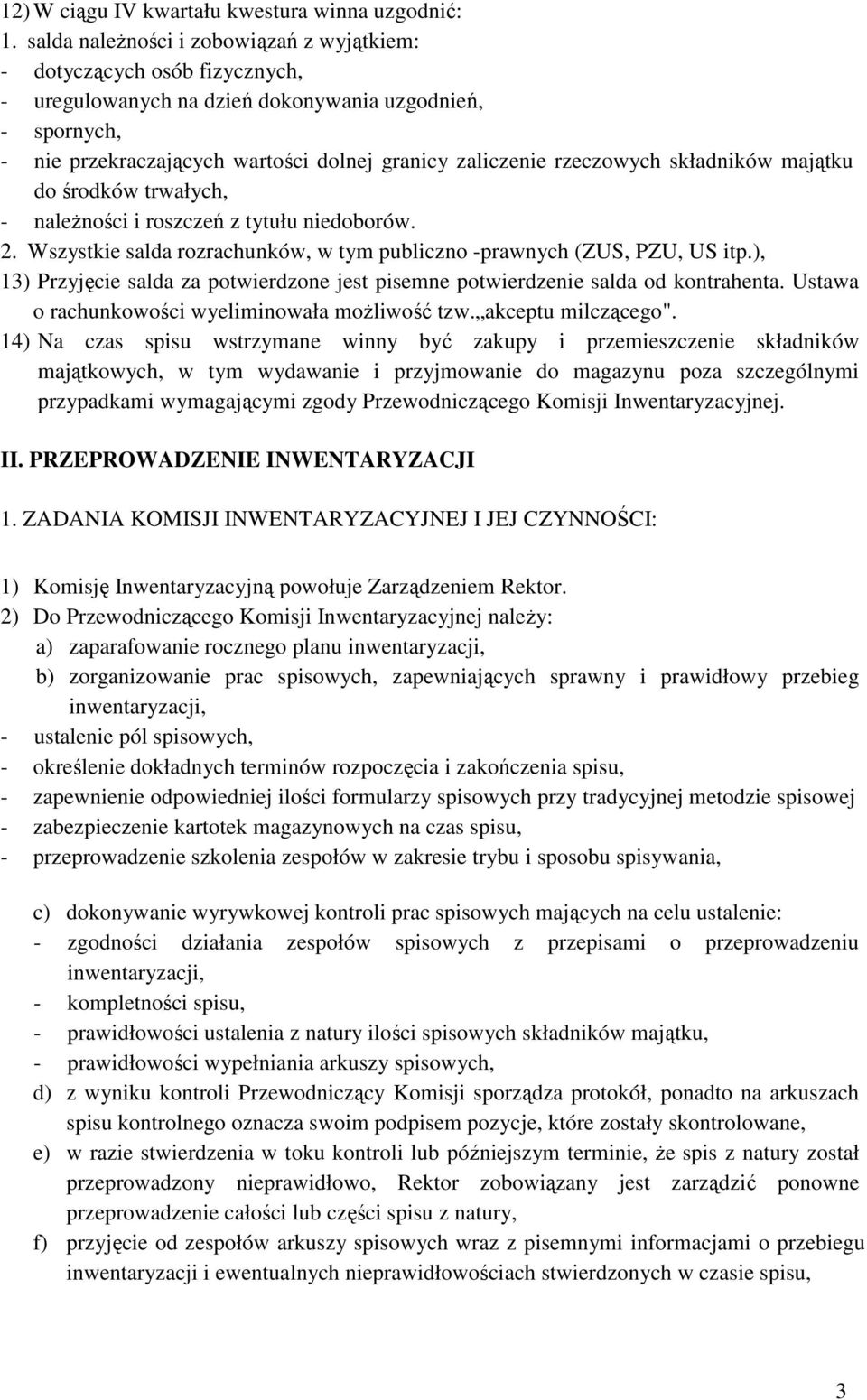 12) W ciągu IV kwartału kwestura winna uzgodnić:
1. salda należności i zobowiązań z wyjątkiem:
- dotyczących osób fizycznych,
- uregulowanych na dzień dokonywania uzgodnień,
- spornych,
- nie przekraczających wartości dolnej granicy zaliczenie rzeczowych składników majątku do środków trwałych,
- należności i roszczeń z tytułu niedoborów.
2. Wszystkie salda rozrachunków, w tym publiczno -prawnych (ZUS, PZU, US itp.),
13) Przyjęcie salda za potwierdzone jest pisemne potwierdzenie salda od kontrahenta. Ustawa o rachunkowości wyeliminowała możliwość tzw.„akceptu milczącego".
14) Na czas spisu wstrzymane winny być zakupy i przemieszczenie składników majątkowych, w tym wydawanie i przyjmowanie do magazynu poza szczególnymi przypadkami wymagającymi zgody Przewodniczącego Komisji Inwentaryzacyjnej.

II. PRZEPROWADZENIE INWENTARYZACJI

1. ZADANIA KOMISJI INWENTARYZACYJNEJ I JEJ CZYNNOŚCI:

1) Komisję Inwentaryzacyjną powołuje Zarządzeniem Rektor.
2) Do Przewodniczącego Komisji Inwentaryzacyjnej należy:
a) zaparafowanie rocznego planu inwentaryzacji,
b) zorganizowanie prac spisowych, zapewniających sprawny i prawidłowy przebieg inwentaryzacji,
- ustalenie pól spisowych,
- określenie dokładnych terminów rozpoczęcia i zakończenia spisu,
- zapewnienie odpowiedniej ilości formularzy spisowych przy tradycyjnej metodzie spisowej
- zabezpieczenie kartotek magazynowych na czas spisu,
- przeprowadzenie szkolenia zespołów w zakresie trybu i sposobu spisywania,

c) dokonywanie wyrywkowej kontroli prac spisowych mających na celu ustalenie:
- zgodności działania zespołów spisowych z przepisami o przeprowadzeniu inwentaryzacji,
- kompletności spisu,
- prawidłowości ustalenia z natury ilości spisowych składników majątku,
- prawidłowości wypełniania arkuszy spisowych,
d) z wyniku kontroli Przewodniczący Komisji sporządza protokół, ponadto na arkuszach spisu kontrolnego oznacza swoim podpisem pozycje, które zostały skontrolowane,
e) w razie stwierdzenia w toku kontroli lub późniejszym terminie, że spis z natury został przeprowadzony nieprawidłowo, Rektor zobowiązany jest zarządzić ponowne przeprowadzenie całości lub części spisu z natury,
f) przyjęcie od zespołów arkuszy spisowych wraz z pisemnymi informacjami o przebiegu inwentaryzacji i ewentualnych nieprawidłowościach stwierdzonych w czasie spisu,

3